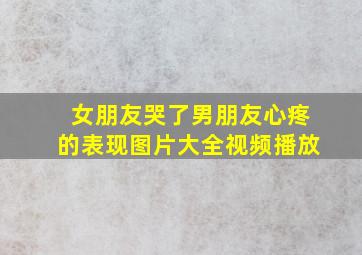 女朋友哭了男朋友心疼的表现图片大全视频播放